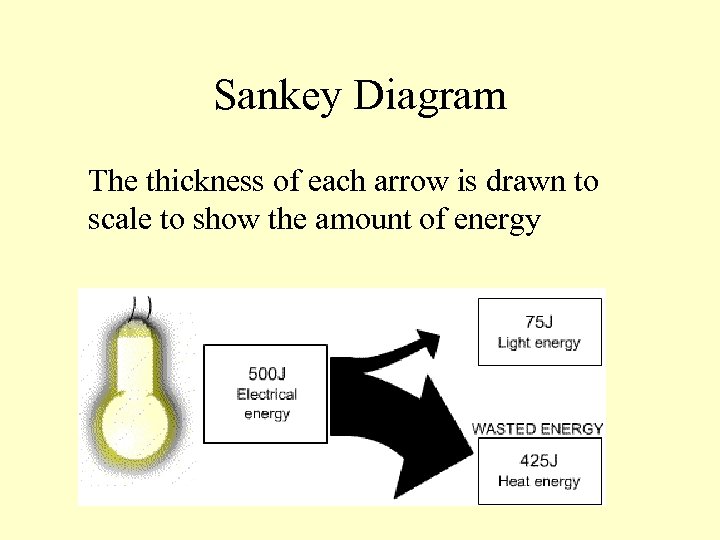 Sankey Diagram

The thickness of each arrow is drawn to scale to show the amount of energy

500J
Electrical
energy

75J
Light energy

WASTED ENERGY

425J
Heat energy